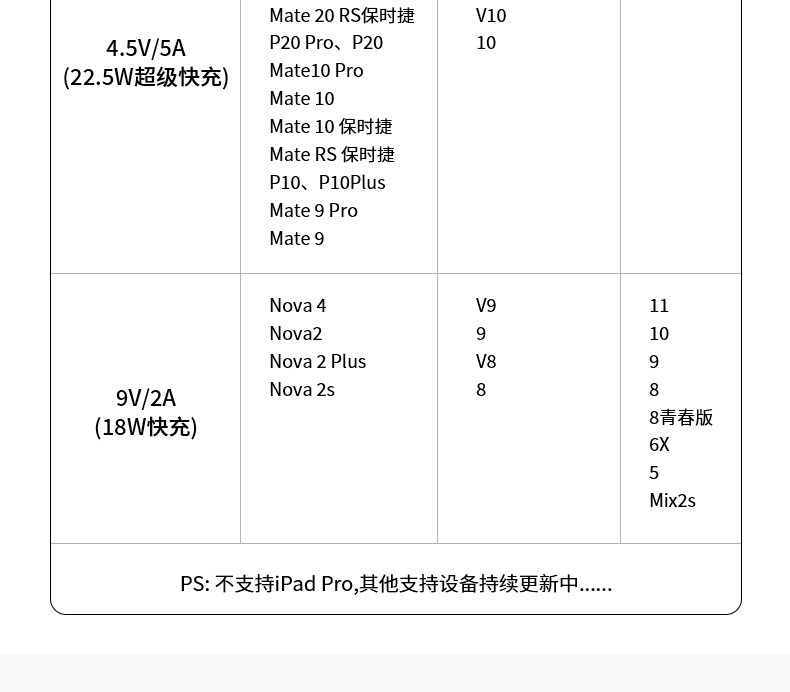 | | | | |
|---|---|---|---|
| 4.5V/5A (22.5W超级快充) | Mate 20 RS保时捷 P20 Pro、P20 Mate10 Pro Mate 10 Mate 10 保时捷 Mate RS 保时捷 P10、P10Plus Mate 9 Pro Mate 9 | V10 10 | |
| 9V/2A (18W快充) | Nova 4 Nova2 Nova 2 Plus Nova 2s | V9 9 V8 8 | 11 10 9 8 8青春版 6X 5 Mix2s |

PS: 不支持iPad Pro,其他支持设备持续更新中......